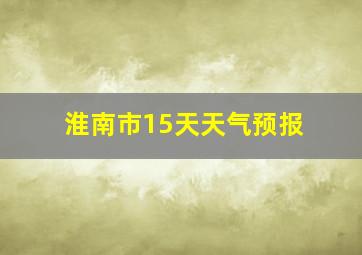 淮南市15天天气预报